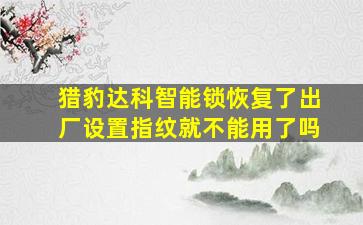 猎豹达科智能锁恢复了出厂设置指纹就不能用了吗